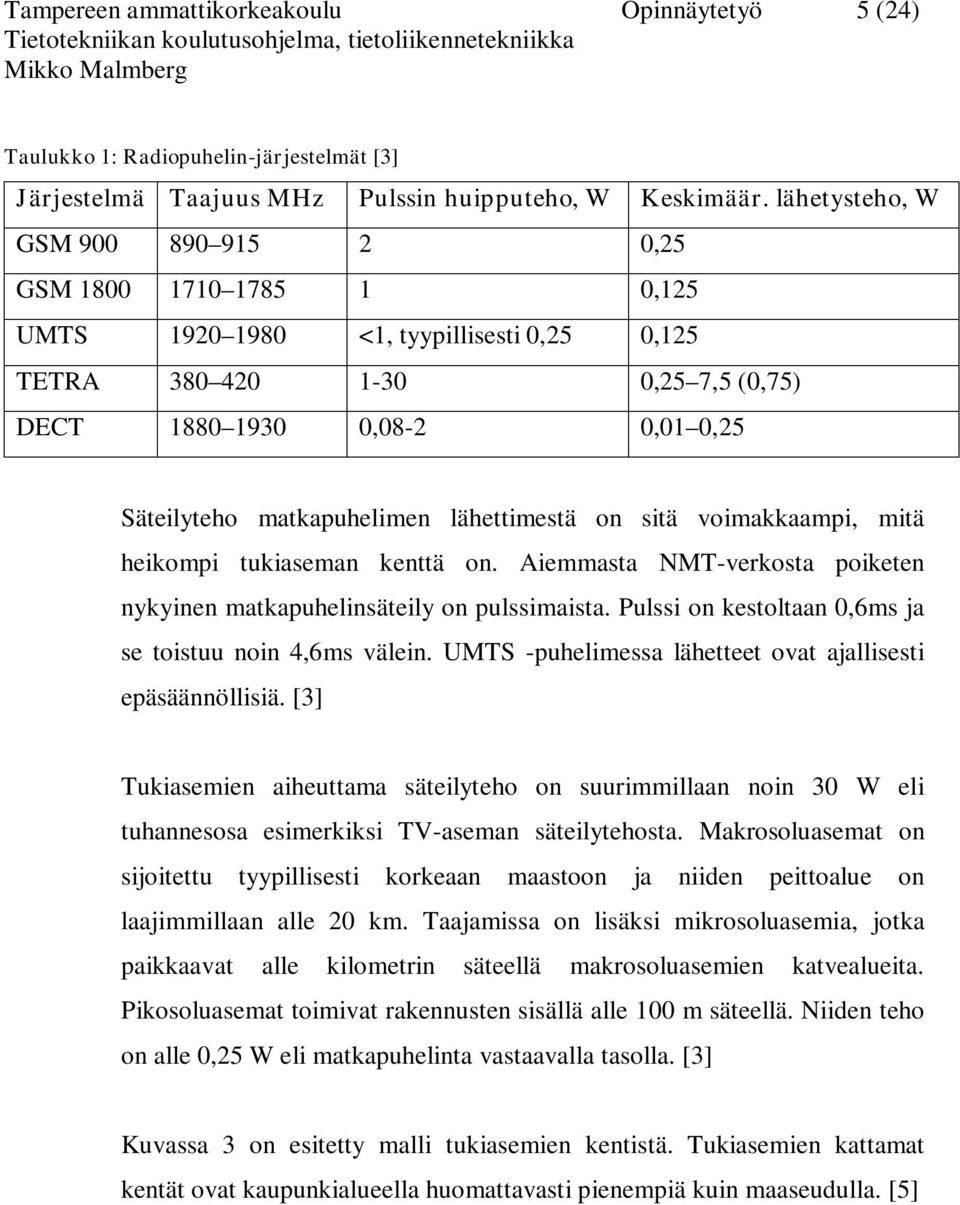 Tampereen ammattikorkeakoulu Opinnäytetyö 5 (24)
Tietotekniikan koulutusohjelma, tietoliikennetekniikka
Mikko Malmberg

Taulukko 1: Radiopuhelin-järjestelmät [3]

| Järjestelmä | Taajuus MHz | Pulssin huipputeho, W | Keskimäär. lähetysteho, W |
|---|---|---|---|
| GSM 900 | 890 915 | 2 | 0,25 |
| GSM 1800 | 1710 1785 | 1 | 0,125 |
| UMTS | 1920 1980 | <1, tyypillisesti 0,25 | 0,125 |
| TETRA | 380 420 | 1-30 | 0,25 7,5 (0,75) |
| DECT | 1880 1930 | 0,08-2 | 0,01 0,25 |

Säteilyteho matkapuhelimen lähettimestä on sitä voimakkaampi, mitä heikompi tukiaseman kenttä on. Aiemmasta NMT-verkosta poiketen nykyinen matkapuhelinsäteily on pulssimaista. Pulssi on kestoltaan 0,6ms ja se toistuu noin 4,6ms välein. UMTS -puhelimessa lähetteet ovat ajallisesti epäsäännöllisiä. [3]

Tukiasemien aiheuttama säteilyteho on suurimmillaan noin 30 W eli tuhannesosa esimerkiksi TV-aseman säteilytehosta. Makrosoluasemat on sijoitettu tyypillisesti korkeaan maastoon ja niiden peittoalue on laajimmillaan alle 20 km. Taajamissa on lisäksi mikrosoluasemia, jotka paikkaavat alle kilometrin säteellä makrosoluasemien katvealueita. Pikosoluasemat toimivat rakennusten sisällä alle 100 m säteellä. Niiden teho on alle 0,25 W eli matkapuhelinta vastaavalla tasolla. [3]

Kuvassa 3 on esitetty malli tukiasemien kentistä. Tukiasemien kattamat kentät ovat kaupunkialueella huomattavasti pienempiä kuin maaseudulla. [5]